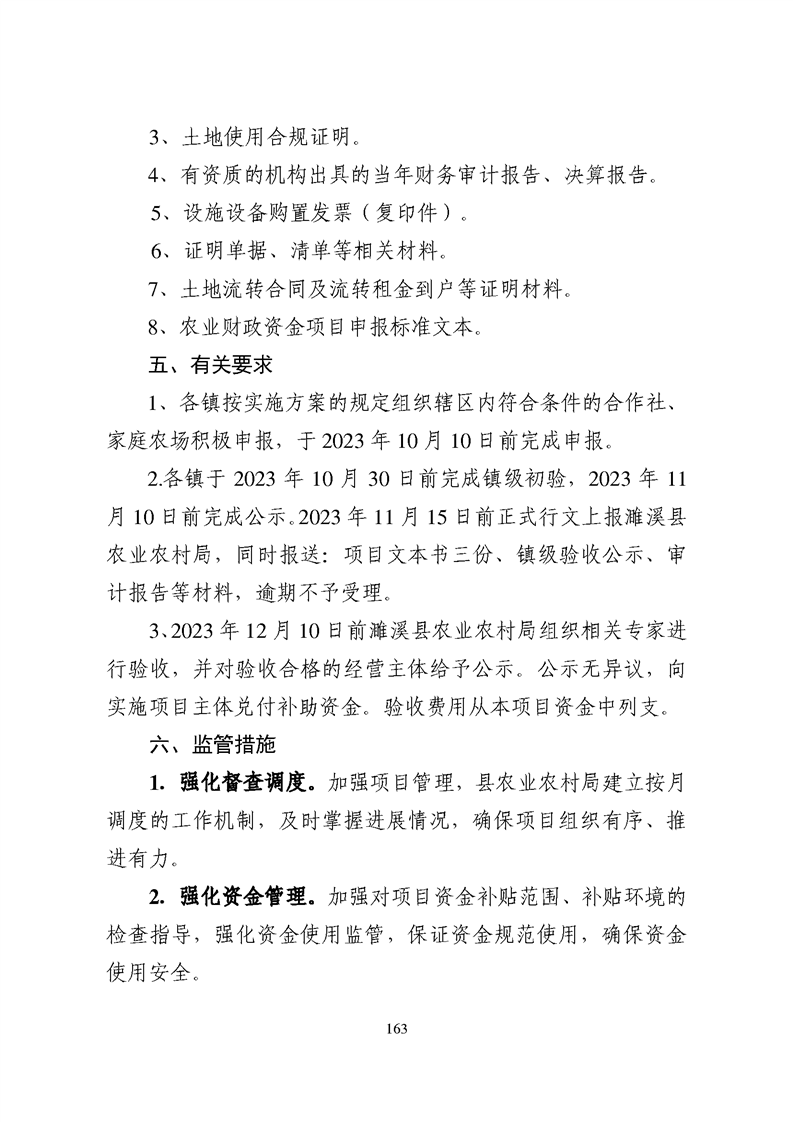 3、土地使用合规证明。

4、有资质的机构出具的当年财务审计报告、决算报告。

5、设施设备购置发票（复印件）。

6、证明单据、清单等相关材料。

7、土地流转合同及流转租金到户等证明材料。

8、农业财政资金项目申报标准文本。

五、有关要求

1、各镇按实施方案的规定组织辖区内符合条件的合作社、家庭农场积极申报，于2023年10月10日前完成申报。

2.各镇于2023年10月30日前完成镇级初验，2023年11月10日前完成公示。2023年11月15日前正式行文上报濉溪县农业农村局，同时报送：项目文本书三份、镇级验收公示、审计报告等材料，逾期不予受理。

3、2023年12月10日前濉溪县农业农村局组织相关专家进行验收，并对验收合格的经营主体给予公示。公示无异议，向实施项目主体兑付补助资金。验收费用从本项目资金中列支。

六、监管措施

1. 强化督查调度。加强项目管理，县农业农村局建立按月调度的工作机制，及时掌握进展情况，确保项目组织有序、推进有力。

2. 强化资金管理。加强对项目资金补贴范围、补贴环境的检查指导，强化资金使用监管，保证资金规范使用，确保资金使用安全。

163